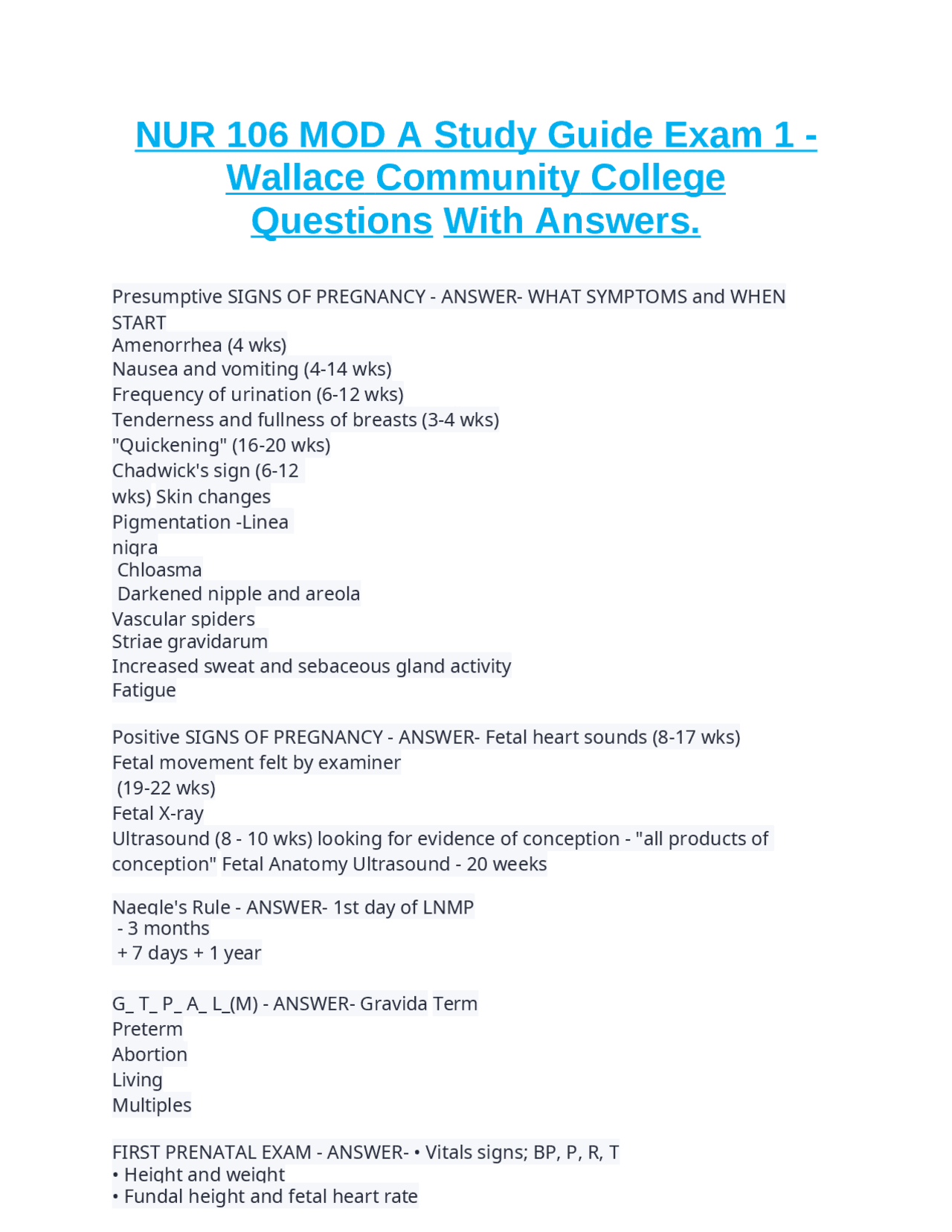 NUR 106 MOD A Study Guide Exam 1 - Wallace Community College Questions With Answers.

Presumptive SIGNS OF PREGNANCY - ANSWER- WHAT SYMPTOMS and WHEN START
Amenorrhea (4 wks)
Nausea and vomiting (4-14 wks)
Frequency of urination (6-12 wks)
Tenderness and fullness of breasts (3-4 wks)
"Quickening" (16-20 wks)
Chadwick's sign (6-12
wks) Skin changes
Pigmentation -Linea
nigra
Chloasma
Darkened nipple and areola
Vascular spiders
Striae gravidarum
Increased sweat and sebaceous gland activity
Fatigue

Positive SIGNS OF PREGNANCY - ANSWER- Fetal heart sounds (8-17 wks)
Fetal movement felt by examiner
(19-22 wks)
Fetal X-ray
Ultrasound (8 - 10 wks) looking for evidence of conception - "all products of conception" Fetal Anatomy Ultrasound - 20 weeks

Naegle's Rule - ANSWER- 1st day of LNMP
- 3 months
+ 7 days + 1 year

G_ T_ P_ A_ L_(M) - ANSWER- Gravida Term
Preterm
Abortion
Living
Multiples

FIRST PRENATAL EXAM - ANSWER- • Vitals signs; BP, P, R, T
• Height and weight
• Fundal height and fetal heart rate